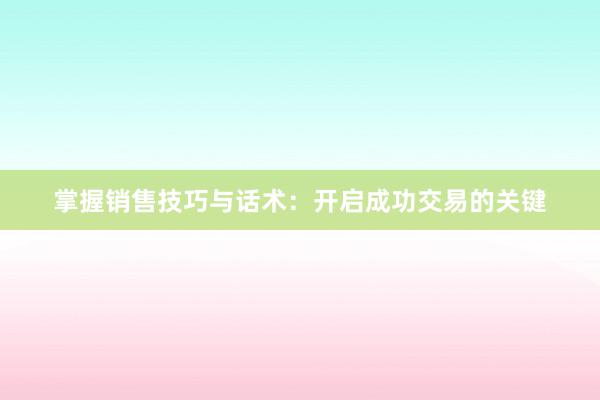 掌握销售技巧与话术：开启成功交易的关键